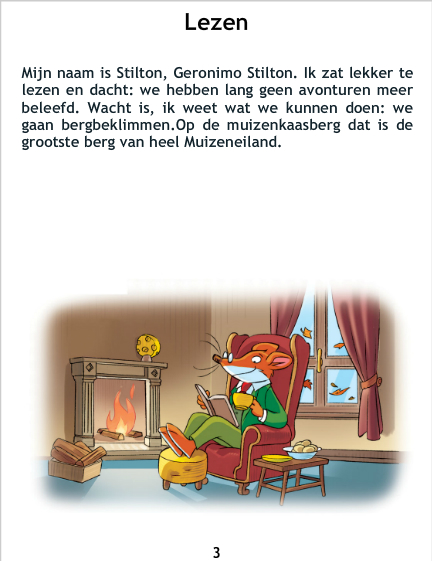 Lezen

Mijn naam is Stilton, Geronimo Stilton. Ik zat lekker te lezen en dacht: we hebben lang geen avonturen meer beleefd. Wacht is, ik weet wat we kunnen doen: we gaan bergbeklimmen.Op de muizenkaasberg dat is de grootste berg van heel Muizeneiland.

3